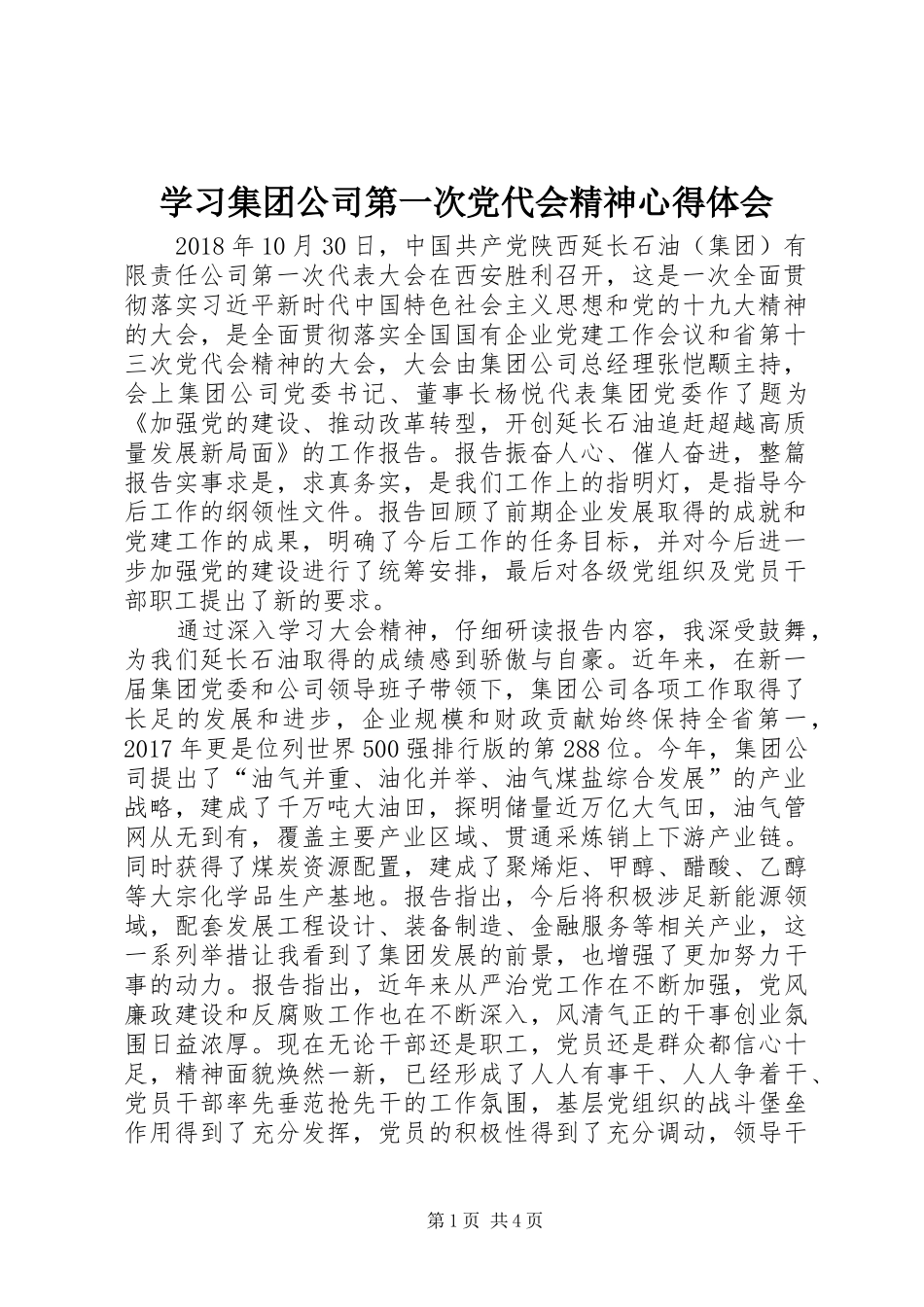 学习集团公司第一次党代会精神心得体会

2018年10月30日，中国共产党陕西延长石油（集团）有限责任公司第一次代表大会在西安胜利召开，这是一次全面贯彻落实习近平新时代中国特色社会主义思想和党的十九大精神的大会，是全面贯彻落实全国国有企业党建工作会议和省第十三次党代会精神的大会，大会由集团公司总经理张恺颙主持，会上集团公司党委书记、董事长杨悦代表集团党委作了题为《加强党的建设、推动改革转型，开创延长石油追赶超越高质量发展新局面》的工作报告。报告振奋人心、催人奋进，整篇报告实事求是，求真务实，是我们工作上的指明灯，是指导今后工作的纲领性文件。报告回顾了前期企业发展取得的成就和党建工作的成果，明确了今后工作的任务目标，并对今后进一步加强党的建设进行了统筹安排，最后对各级党组织及党员干部职工提出了新的要求。

通过深入学习大会精神，仔细研读报告内容，我深受鼓舞，为我们延长石油取得的成绩感到骄傲与自豪。近年来，在新一届集团党委和公司领导班子带领下，集团公司各项工作取得了长足的发展和进步，企业规模和财政贡献始终保持全省第一，2017年更是位列世界500强排行版的第288位。今年，集团公司提出了“油气并重、油化并举、油气煤盐综合发展”的产业战略，建成了千万吨大油田，探明储量近万亿大气田，油气管网从无到有，覆盖主要产业区域、贯通采炼销上下游产业链。同时获得了煤炭资源配置，建成了聚烯炬、甲醇、醋酸、乙醇等大宗化学品生产基地。报告指出，今后将积极涉足新能源领域，配套发展工程设计、装备制造、金融服务等相关产业，这一系列举措让我看到了集团发展的前景，也增强了更加努力干事的动力。报告指出，近年来从严治党工作在不断加强，党风廉政建设和反腐败工作也在不断深入，风清气正的干事创业氛围日益浓厚。现在无论干部还是职工，党员还是群众都信心十足，精神面貌焕然一新，已经形成了人人有事干、人人争着干、党员干部率先垂范抢先干的工作氛围，基层党组织的战斗堡垒作用得到了充分发挥，党员的积极性得到了充分调动，领导干

第1页 共4页